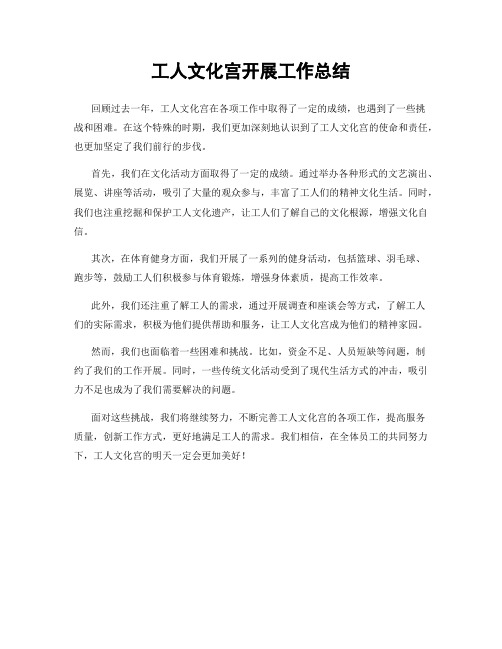 工人文化宫开展工作总结

回顾过去一年，工人文化宫在各项工作中取得了一定的成绩，也遇到了一些挑战和困难。在这个特殊的时期，我们更加深刻地认识到了工人文化宫的使命和责任，也更加坚定了我们前行的步伐。

首先，我们在文化活动方面取得了一定的成绩。通过举办各种形式的文艺演出、展览、讲座等活动，吸引了大量的观众参与，丰富了工人们的精神文化生活。同时，我们也注重挖掘和保护工人文化遗产，让工人们了解自己的文化根源，增强文化自信。

其次，在体育健身方面，我们开展了一系列的健身活动，包括篮球、羽毛球、跑步等，鼓励工人们积极参与体育锻炼，增强身体素质，提高工作效率。

此外，我们还注重了解工人的需求，通过开展调查和座谈会等方式，了解工人们的实际需求，积极为他们提供帮助和服务，让工人文化宫成为他们的精神家园。

然而，我们也面临着一些困难和挑战。比如，资金不足、人员短缺等问题，制约了我们的工作开展。同时，一些传统文化活动受到了现代生活方式的冲击，吸引力不足也成为了我们需要解决的问题。

面对这些挑战，我们将继续努力，不断完善工人文化宫的各项工作，提高服务质量，创新工作方式，更好地满足工人的需求。我们相信，在全体员工的共同努力下，工人文化宫的明天一定会更加美好！